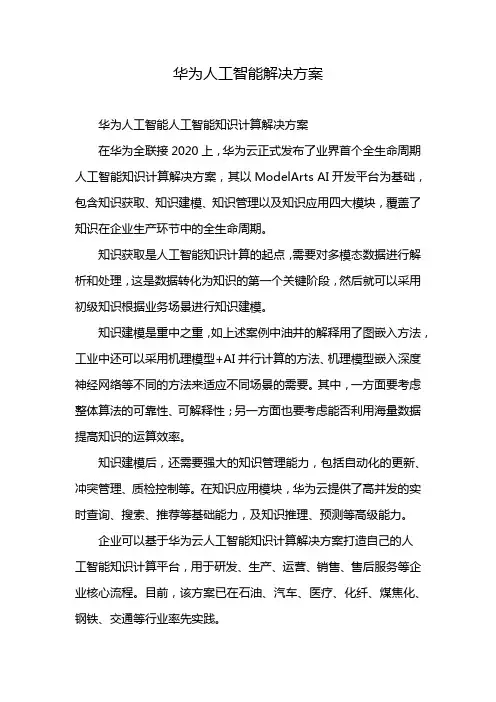 华为人工智能解决方案

华为人工智能人工智能知识计算解决方案

在华为全联接 2020 上，华为云正式发布了业界首个全生命周期人工智能知识计算解决方案，其以 ModelArts AI 开发平台为基础，包含知识获取、知识建模、知识管理以及知识应用四大模块，覆盖了知识在企业生产环节中的全生命周期。

知识获取是人工智能知识计算的起点，需要对多模态数据进行解析和处理，这是数据转化为知识的第一个关键阶段，然后就可以采用初级知识根据业务场景进行知识建模。

知识建模是重中之重，如上述案例中油井的解释用了图嵌入方法，工业中还可以采用机理模型+AI 并行计算的方法、机理模型嵌入深度神经网络等不同的方法来适应不同场景的需要。其中，一方面要考虑整体算法的可靠性、可解释性；另一方面也要考虑能否利用海量数据提高知识的运算效率。

知识建模后，还需要强大的知识管理能力，包括自动化的更新、冲突管理、质检控制等。在知识应用模块，华为云提供了高并发的实时查询、搜索、推荐等基础能力，及知识推理、预测等高级能力。

企业可以基于华为云人工智能知识计算解决方案打造自己的人工智能知识计算平台，用于研发、生产、运营、销售、售后服务等企业核心流程。目前，该方案已在石油、汽车、医疗、化纤、煤焦化、钢铁、交通等行业率先实践。